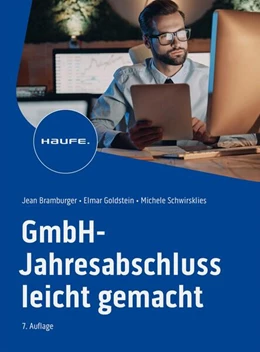 HAUFE.

Jean Bramburger • Elmar Goldstein • Michele Schwirsklies

GmbH-Jahresabschluss leicht gemacht

7. Auflage